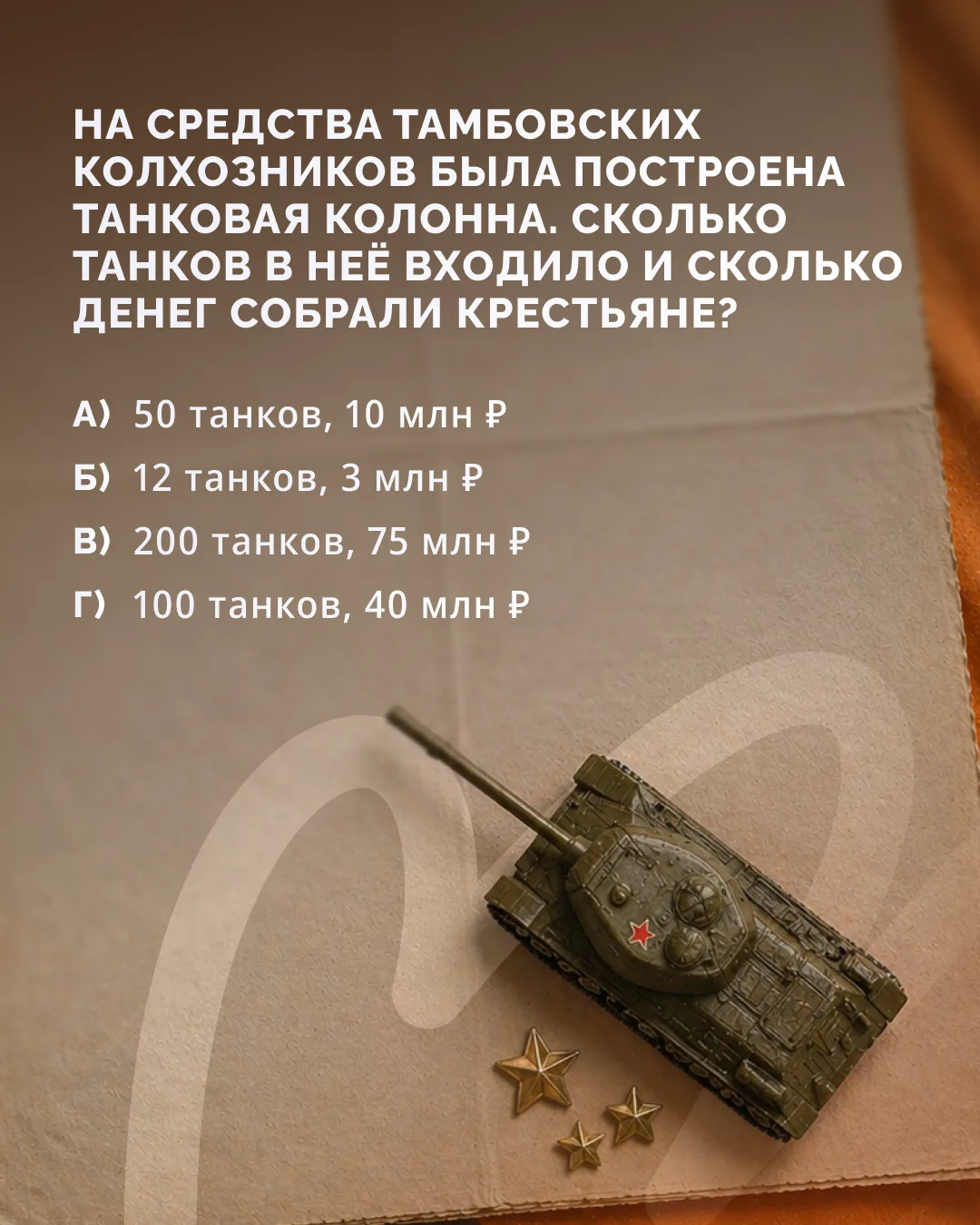 НА СРЕДСТВА ТАМБОВСКИХ КОЛХОЗНИКОВ БЫЛА ПОСТРОЕНА ТАНКОВАЯ КОЛОННА. СКОЛЬКО ТАНКОВ В НЕЁ ВХОДИЛО И СКОЛЬКО ДЕНЕГ СОБРАЛИ КРЕСТЬЯНЕ?

А) 50 танков, 10 млн ₽
Б) 12 танков, 3 млн ₽
В) 200 танков, 75 млн ₽
Г) 100 танков, 40 млн ₽